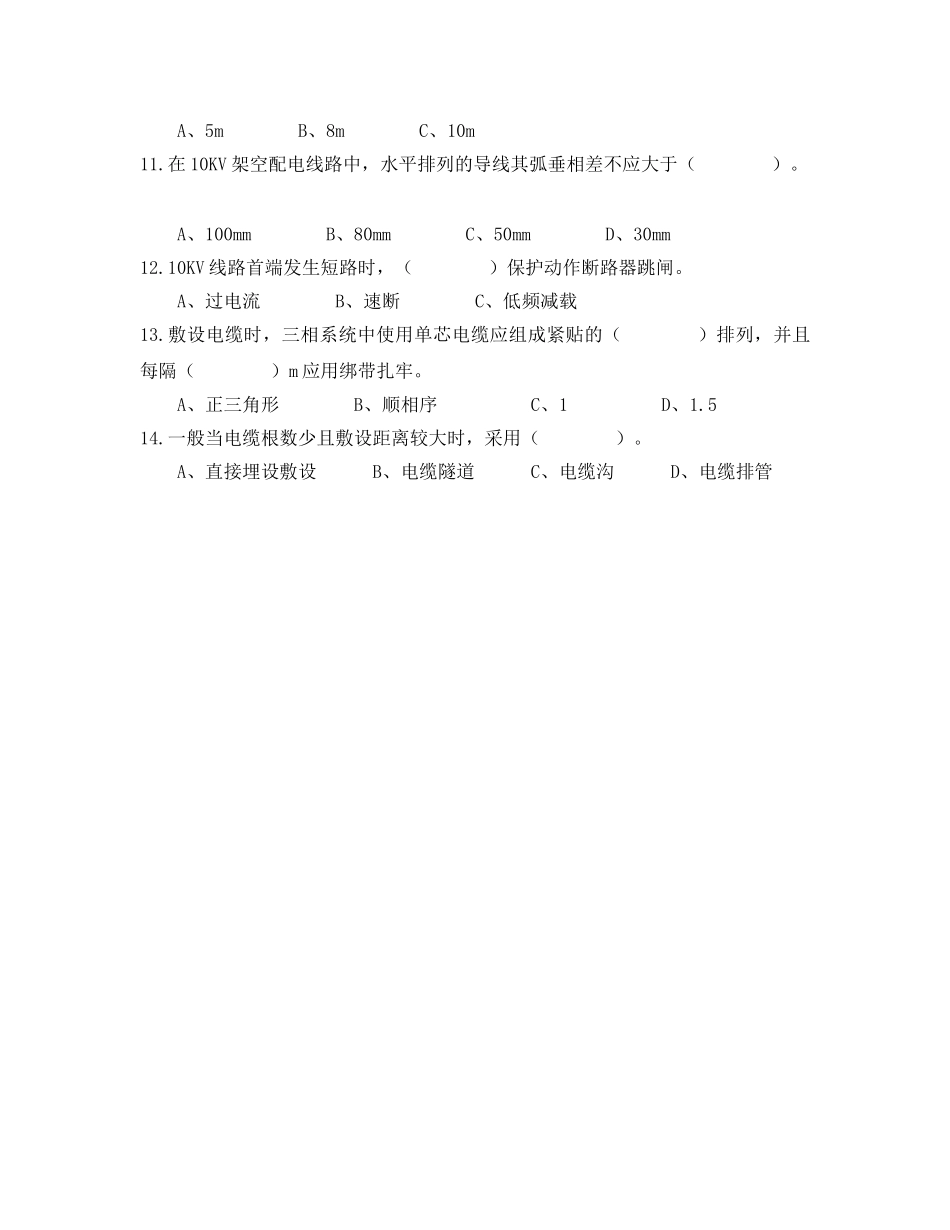 A、5m　　B、8m　　C、10m

11.在10KV架空配电线路中，水平排列的导线其弧垂相差不应大于（　　　）。

A、100mm　　B、80mm　　C、50mm　　D、30mm

12.10KV线路首端发生短路时，（　　　）保护动作断路器跳闸。

A、过电流　　B、速断　　C、低频减载

13.敷设电缆时，三相系统中使用单芯电缆应组成紧贴的（　　　）排列，并且每隔（　　　）m应用绑带扎牢。

A、正三角形　　B、顺相序　　C、1　　D、1.5

14.一般当电缆根数少且敷设距离较大时，采用（　　　）。

A、直接埋设敷设　　B、电缆隧道　　C、电缆沟　　D、电缆排管